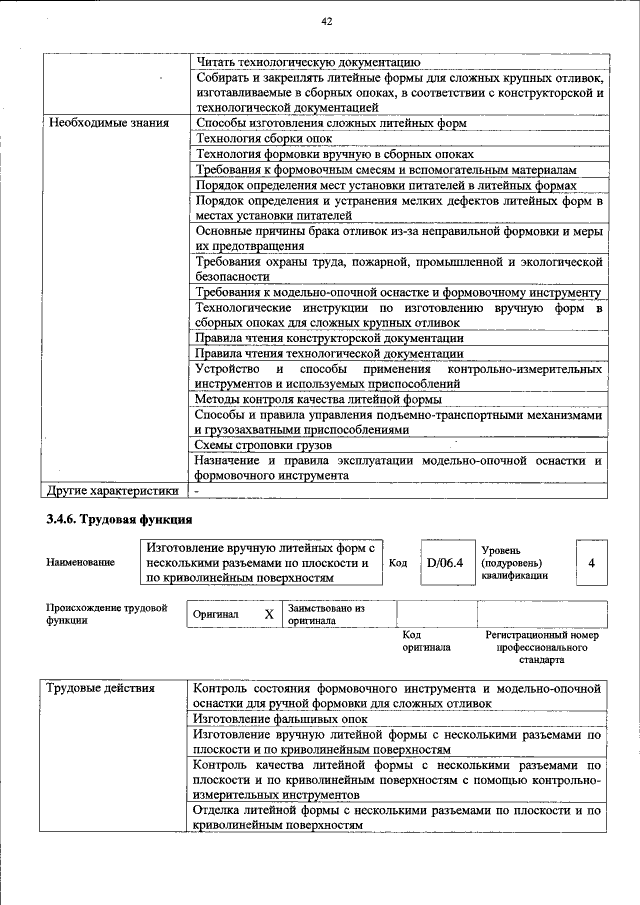 42

| | |
|---|---|
| | Читать технологическую документацию |
| | Собирать и закреплять литейные формы для сложных крупных отливок, изготавливаемые в сборных опоках, в соответствии с конструкторской и технологической документацией |
| Необходимые знания | Способы изготовления сложных литейных форм |
| | Технология сборки опок |
| | Технология формовки вручную в сборных опоках |
| | Требования к формовочным смесям и вспомогательным материалам |
| | Порядок определения мест установки питателей в литейных формах |
| | Порядок определения и устранения мелких дефектов литейных форм в местах установки питателей |
| | Основные причины брака отливок из-за неправильной формовки и меры их предотвращения |
| | Требования охраны труда, пожарной, промышленной и экологической безопасности |
| | Требования к модельно-опочной оснастке и формовочному инструменту |
| | Технологические инструкции по изготовлению вручную форм в сборных опоках для сложных крупных отливок |
| | Правила чтения конструкторской документации |
| | Правила чтения технологической документации |
| | Устройство и способы применения контрольно-измерительных инструментов и используемых приспособлений |
| | Методы контроля качества литейной формы |
| | Способы и правила управления подъемно-транспортными механизмами и грузозахватными приспособлениями |
| | Схемы строповки грузов |
| | Назначение и правила эксплуатации модельно-опочной оснастки и формовочного инструмента |
| Другие характеристики | - |

3.4.6. Трудовая функция

| Наименование | Изготовление вручную литейных форм с несколькими разъемами по плоскости и по криволинейным поверхностям | Код | D/06.4 | Уровень (подуровень) квалификации | 4 |
|---|---|---|---|---|---|

| Происхождение трудовой функции | Оригинал | X | Заимствовано из оригинала | | |
|---|---|---|---|---|---|
| | | | | Код оригинала | Регистрационный номер профессионального стандарта |

| | |
|---|---|
| Трудовые действия | Контроль состояния формовочного инструмента и модельно-опочной оснастки для ручной формовки для сложных отливок |
| | Изготовление фальшивых опок |
| | Изготовление вручную литейной формы с несколькими разъемами по плоскости и по криволинейным поверхностям |
| | Контроль качества литейной формы с несколькими разъемами по плоскости и по криволинейным поверхностям с помощью контрольно-измерительных инструментов |
| | Отделка литейной формы с несколькими разъемами по плоскости и по криволинейным поверхностям |